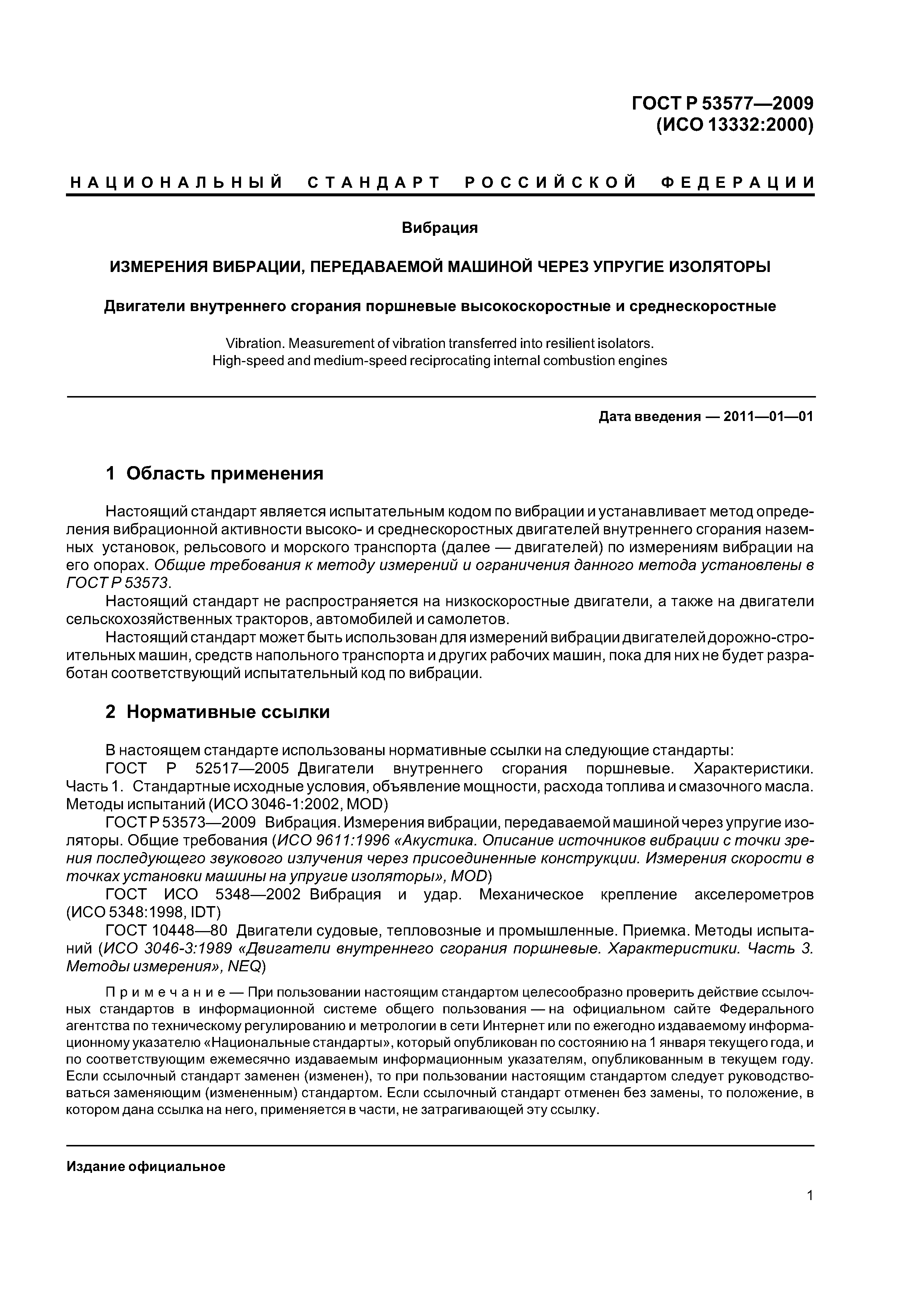 ГОСТ Р 53577—2009
(ИСО 13332:2000)

НАЦИОНАЛЬНЫЙ СТАНДАРТ РОССИЙСКОЙ ФЕДЕРАЦИИ

Вибрация

ИЗМЕРЕНИЯ ВИБРАЦИИ, ПЕРЕДАВАЕМОЙ МАШИНОЙ ЧЕРЕЗ УПРУГИЕ ИЗОЛЯТОРЫ

Двигатели внутреннего сгорания поршневые высокоскоростные и среднескоростные

Vibration. Measurement of vibration transferred into resilient isolators.
High-speed and medium-speed reciprocating internal combustion engines

Дата введения — 2011—01—01

1 Область применения

Настоящий стандарт является испытательным кодом по вибрации и устанавливает метод определения вибрационной активности высоко- и среднескоростных двигателей внутреннего сгорания наземных установок, рельсового и морского транспорта (далее — двигателей) по измерениям вибрации на его опорах. Общие требования к методу измерений и ограничения данного метода установлены в ГОСТ Р 53573.

Настоящий стандарт не распространяется на низкоскоростные двигатели, а также на двигатели сельскохозяйственных тракторов, автомобилей и самолетов.

Настоящий стандарт может быть использован для измерений вибрации двигателей дорожно-строительных машин, средств напольного транспорта и других рабочих машин, пока для них не будет разработан соответствующий испытательный код по вибрации.

2 Нормативные ссылки

В настоящем стандарте использованы нормативные ссылки на следующие стандарты:

ГОСТ Р 52517—2005 Двигатели внутреннего сгорания поршневые. Характеристики. Часть 1. Стандартные исходные условия, объявление мощности, расхода топлива и смазочного масла. Методы испытаний (ИСО 3046-1:2002, MOD)

ГОСТ Р 53573—2009 Вибрация. Измерения вибрации, передаваемой машиной через упругие изоляторы. Общие требования (ИСО 9611:1996 «Акустика. Описание источников вибрации с точки зрения последующего звукового излучения через присоединенные конструкции. Измерения скорости в точках установки машины на упругие изоляторы», MOD)

ГОСТ ИСО 5348—2002 Вибрация и удар. Механическое крепление акселерометров (ИСО 5348:1998, IDT)

ГОСТ 10448—80 Двигатели судовые, тепловозные и промышленные. Приемка. Методы испытаний (ИСО 3046-3:1989 «Двигатели внутреннего сгорания поршневые. Характеристики. Часть 3. Методы измерения», NEQ)

Примечание — При пользовании настоящим стандартом целесообразно проверить действие ссылочных стандартов в информационной системе общего пользования — на официальном сайте Федерального агентства по техническому регулированию и метрологии в сети Интернет или по ежегодно издаваемому информационному указателю «Национальные стандарты», который опубликован по состоянию на 1 января текущего года, и по соответствующим ежемесячно издаваемым информационным указателям, опубликованным в текущем году. Если ссылочный стандарт заменен (изменен), то при пользовании настоящим стандартом следует руководствоваться заменяющим (измененным) стандартом. Если ссылочный стандарт отменен без замены, то положение, в котором дана ссылка на него, применяется в части, не затрагивающей эту ссылку.

Издание официальное

1